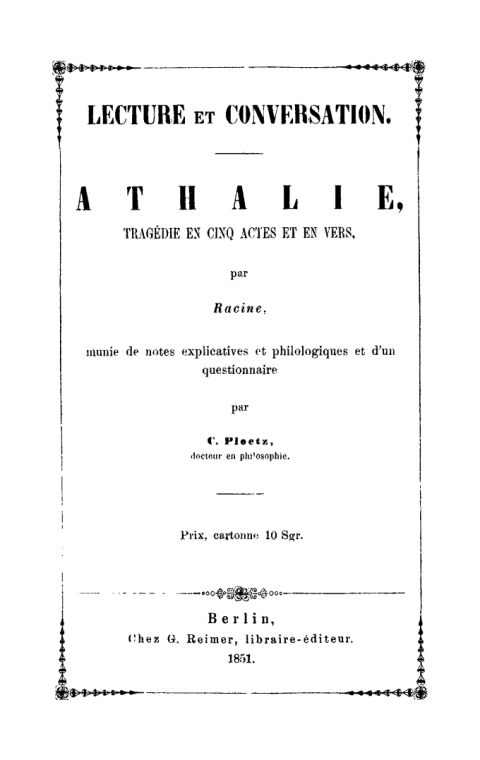 LECTURE ET CONVERSATION.

ATHALIE,

TRAGÉDIE EN CINQ ACTES ET EN VERS,

par

Racine,

munie de notes explicatives et philologiques et d'un questionnaire

par

C. Ploetz,
docteur en philosophie.

Prix, cartonné 10 Sgr.

Berlin,
Chez G. Reimer, libraire-éditeur.
1851.